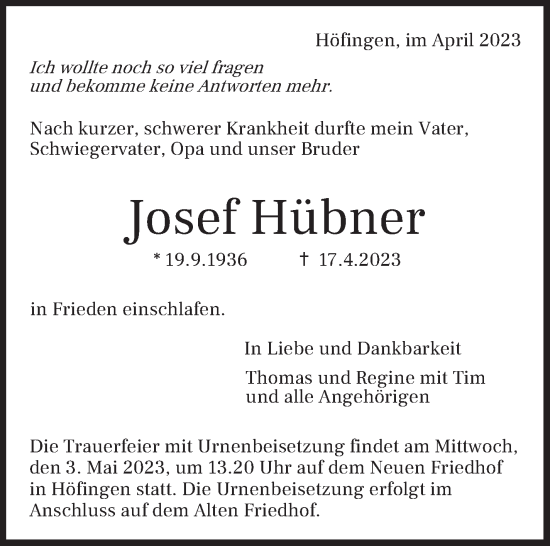 Höfingen, im April 2023

Ich wollte noch so viel fragen
und bekomme keine Antworten mehr.

Nach kurzer, schwerer Krankheit durfte mein Vater, Schwiegervater, Opa und unser Bruder

Josef Hübner

* 19.9.1936 † 17.4.2023

in Frieden einschlafen.

In Liebe und Dankbarkeit

Thomas und Regine mit Tim
und alle Angehörigen

Die Trauerfeier mit Urnenbeisetzung findet am Mittwoch, den 3. Mai 2023, um 13.20 Uhr auf dem Neuen Friedhof in Höfingen statt. Die Urnenbeisetzung erfolgt im Anschluss auf dem Alten Friedhof.